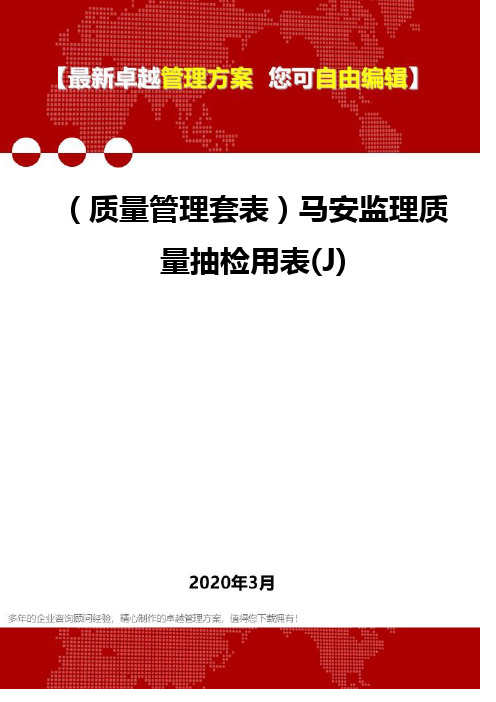 【最新卓越管理方案 您可自由编辑】

（质量管理套表）马安监理质量抽检用表(J)

2020年3月

多年的企业咨询顾问经验，精心制作的卓越管理方案，值得您下载拥有！